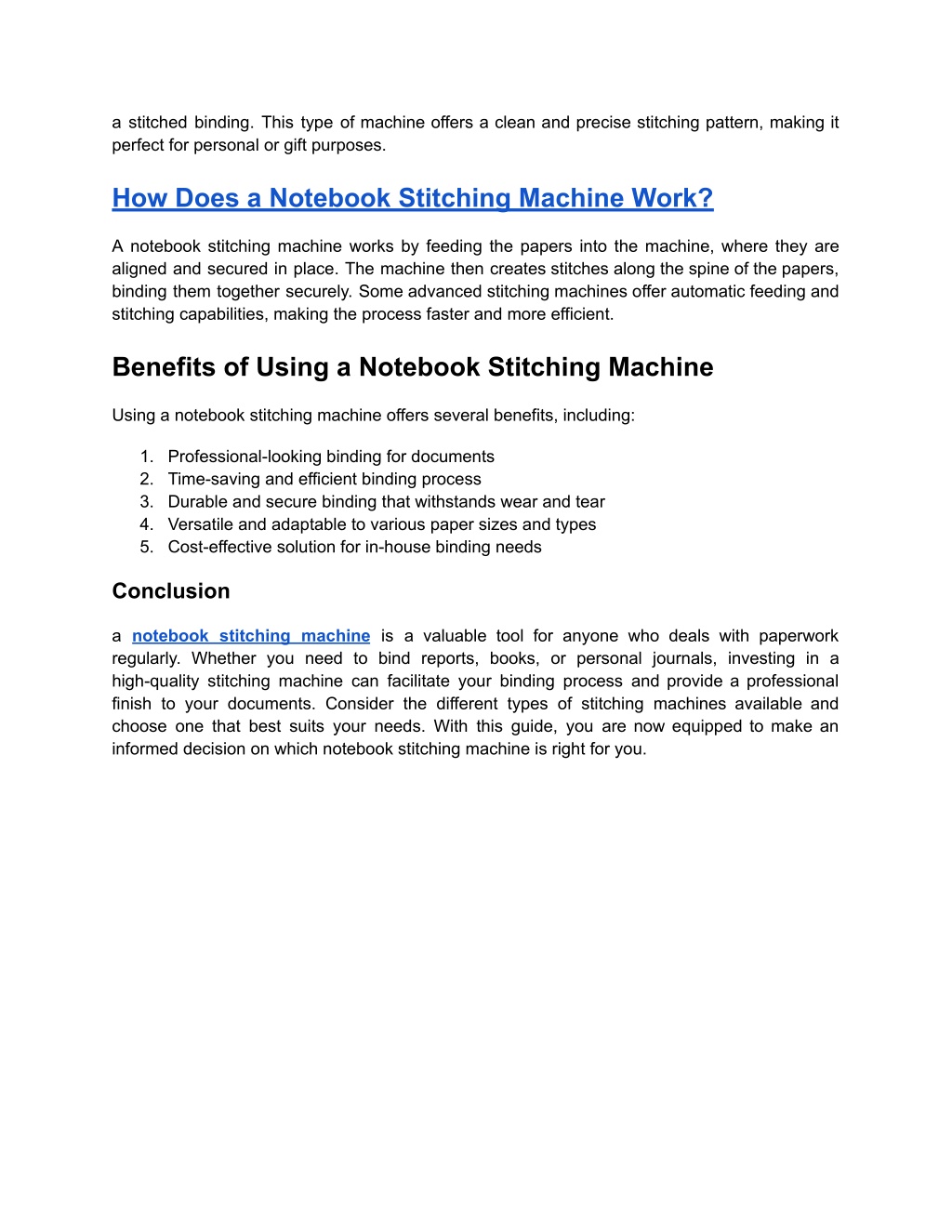 a stitched binding. This type of machine offers a clean and precise stitching pattern, making it perfect for personal or gift purposes.

How Does a Notebook Stitching Machine Work?

A notebook stitching machine works by feeding the papers into the machine, where they are aligned and secured in place. The machine then creates stitches along the spine of the papers, binding them together securely. Some advanced stitching machines offer automatic feeding and stitching capabilities, making the process faster and more efficient.

Benefits of Using a Notebook Stitching Machine

Using a notebook stitching machine offers several benefits, including:

1. Professional-looking binding for documents
2. Time-saving and efficient binding process
3. Durable and secure binding that withstands wear and tear
4. Versatile and adaptable to various paper sizes and types
5. Cost-effective solution for in-house binding needs

Conclusion

a notebook stitching machine is a valuable tool for anyone who deals with paperwork regularly. Whether you need to bind reports, books, or personal journals, investing in a high-quality stitching machine can facilitate your binding process and provide a professional finish to your documents. Consider the different types of stitching machines available and choose one that best suits your needs. With this guide, you are now equipped to make an informed decision on which notebook stitching machine is right for you.